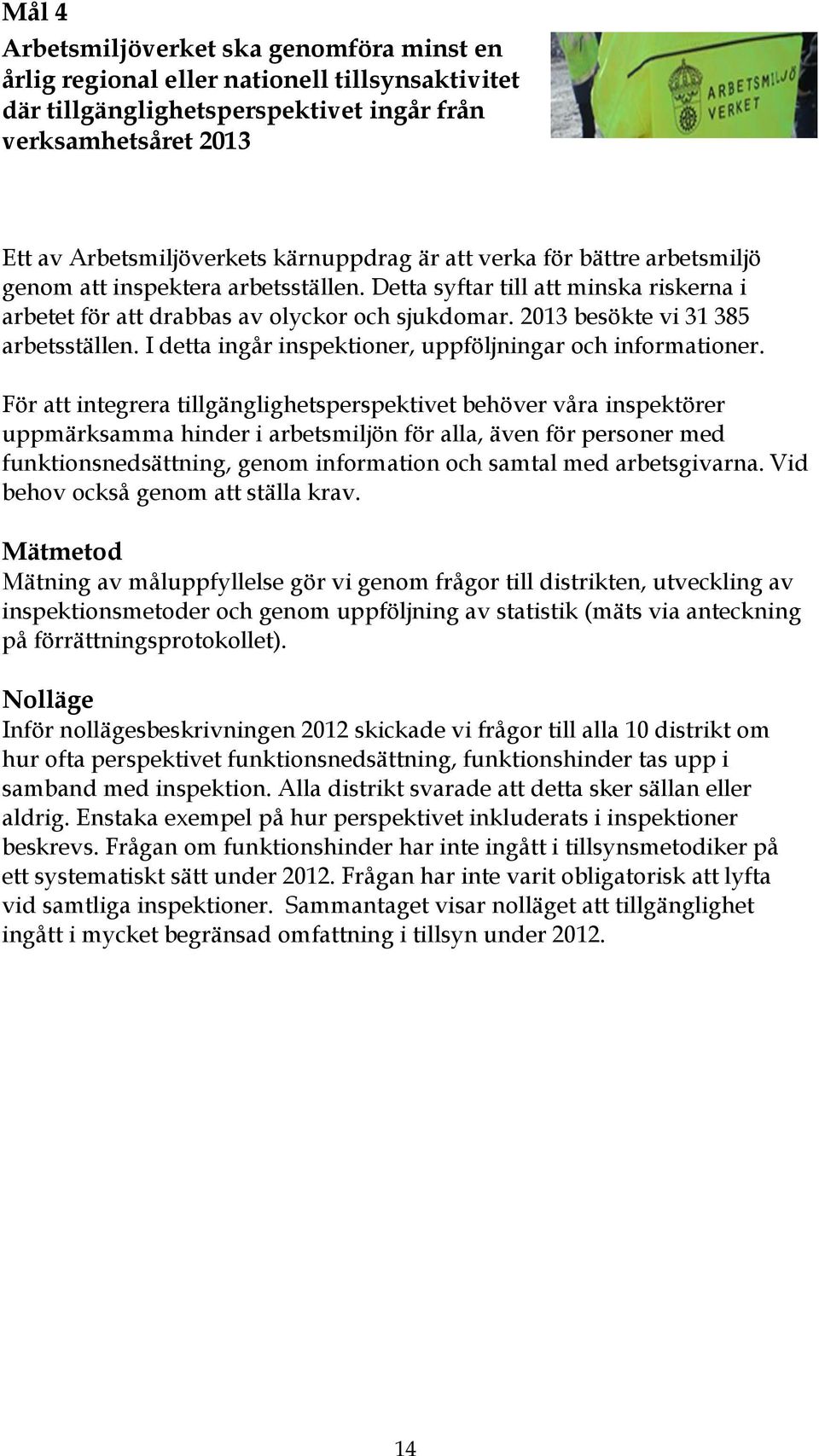 Mål 4

Arbetsmiljöverket ska genomföra minst en årlig regional eller nationell tillsynsaktivitet där tillgänglighetsperspektivet ingår från verksamhetsåret 2013

ARBETSMILJÖ VERKET

Ett av Arbetsmiljöverkets kärnuppdrag är att verka för bättre arbetsmiljö genom att inspektera arbetsställen. Detta syftar till att minska riskerna i arbetet för att drabbas av olyckor och sjukdomar. 2013 besökte vi 31 385 arbetsställen. I detta ingår inspektioner, uppföljningar och informationer.

För att integrera tillgänglighetsperspektivet behöver våra inspektörer uppmärksamma hinder i arbetsmiljön för alla, även för personer med funktionsnedsättning, genom information och samtal med arbetsgivarna. Vid behov också genom att ställa krav.

Mätmetod
Mätning av måluppfyllelse gör vi genom frågor till distrikten, utveckling av inspektionsmetoder och genom uppföljning av statistik (mäts via anteckning på förrättningsprotokollet).

Nolläge
Inför nollägesbeskrivningen 2012 skickade vi frågor till alla 10 distrikt om hur ofta perspektivet funktionsnedsättning, funktionshinder tas upp i samband med inspektion. Alla distrikt svarade att detta sker sällan eller aldrig. Enstaka exempel på hur perspektivet inkluderats i inspektioner beskrevs. Frågan om funktionshinder har inte ingått i tillsynsmetodiker på ett systematiskt sätt under 2012. Frågan har inte varit obligatorisk att lyfta vid samtliga inspektioner. Sammantaget visar nolläget att tillgänglighet ingått i mycket begränsad omfattning i tillsyn under 2012.

14